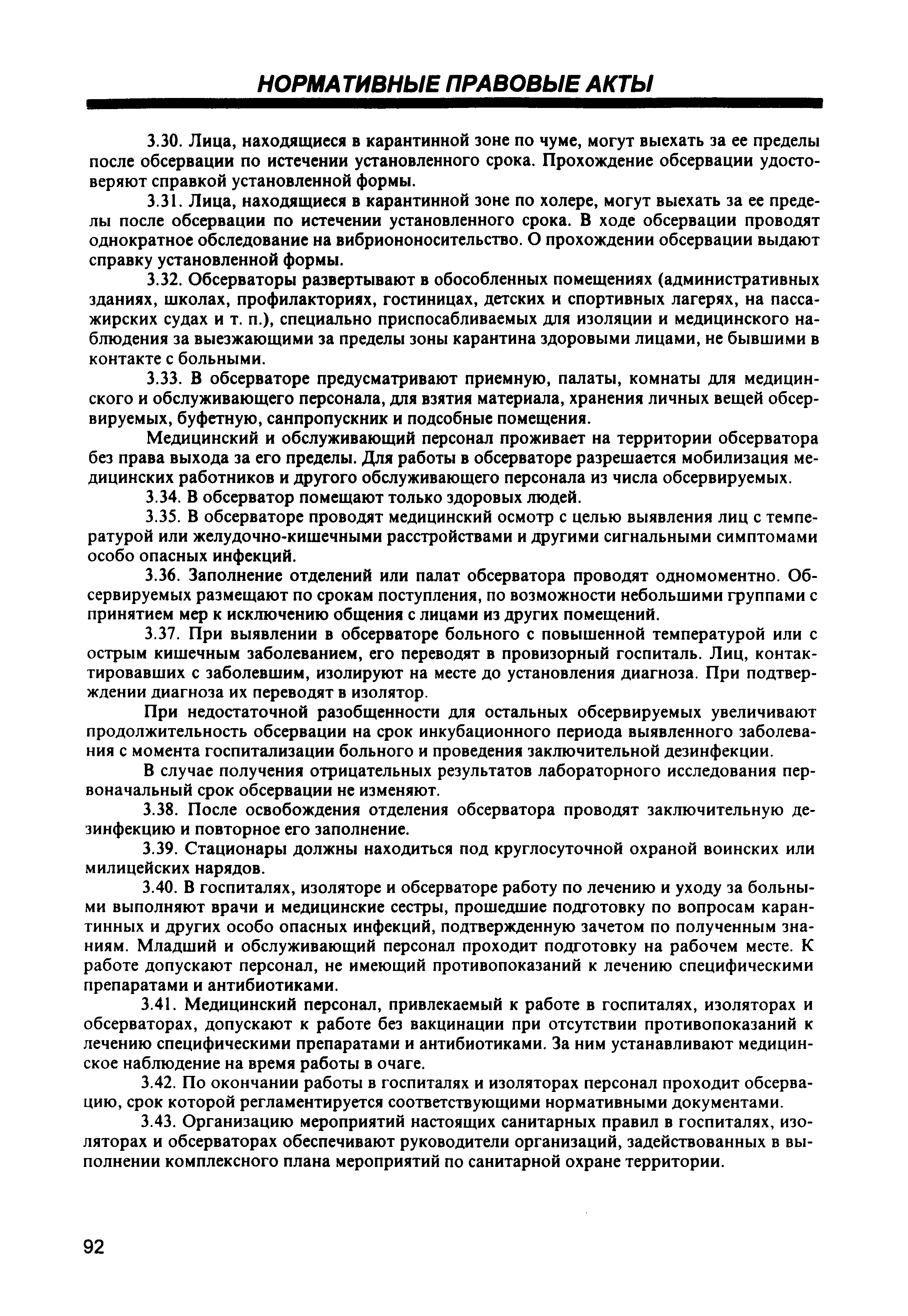 НОРМАТИВНЫЕ ПРАВОВЫЕ АКТЫ

3.30. Лица, находящиеся в карантинной зоне по чуме, могут выехать за ее пределы после обсервации по истечении установленного срока. Прохождение обсервации удостоверяют справкой установленной формы.

3.31. Лица, находящиеся в карантинной зоне по холере, могут выехать за ее пределы после обсервации по истечении установленного срока. В ходе обсервации проводят однократное обследование на вибриононосительство. О прохождении обсервации выдают справку установленной формы.

3.32. Обсерваторы развертывают в обособленных помещениях (административных зданиях, школах, профилакториях, гостиницах, детских и спортивных лагерях, на пассажирских судах и т. п.), специально приспосабливаемых для изоляции и медицинского наблюдения за выезжающими за пределы зоны карантина здоровыми лицами, не бывшими в контакте с больными.

3.33. В обсерваторе предусматривают приемную, палаты, комнаты для медицинского и обслуживающего персонала, для взятия материала, хранения личных вещей обсервируемых, буфетную, санпропускник и подсобные помещения.

Медицинский и обслуживающий персонал проживает на территории обсерватора без права выхода за его пределы. Для работы в обсерваторе разрешается мобилизация медицинских работников и другого обслуживающего персонала из числа обсервируемых.

3.34. В обсерватор помещают только здоровых людей.

3.35. В обсерваторе проводят медицинский осмотр с целью выявления лиц с температурой или желудочно-кишечными расстройствами и другими сигнальными симптомами особо опасных инфекций.

3.36. Заполнение отделений или палат обсерватора проводят одномоментно. Обсервируемых размещают по срокам поступления, по возможности небольшими группами с принятием мер к исключению общения с лицами из других помещений.

3.37. При выявлении в обсерваторе больного с повышенной температурой или с острым кишечным заболеванием, его переводят в провизорный госпиталь. Лиц, контактировавших с заболевшим, изолируют на месте до установления диагноза. При подтверждении диагноза их переводят в изолятор.

При недостаточной разобщенности для остальных обсервируемых увеличивают продолжительность обсервации на срок инкубационного периода выявленного заболевания с момента госпитализации больного и проведения заключительной дезинфекции.

В случае получения отрицательных результатов лабораторного исследования первоначальный срок обсервации не изменяют.

3.38. После освобождения отделения обсерватора проводят заключительную дезинфекцию и повторное его заполнение.

3.39. Стационары должны находиться под круглосуточной охраной воинских или милицейских нарядов.

3.40. В госпиталях, изоляторе и обсерваторе работу по лечению и уходу за больными выполняют врачи и медицинские сестры, прошедшие подготовку по вопросам карантинных и других особо опасных инфекций, подтвержденную зачетом по полученным знаниям. Младший и обслуживающий персонал проходит подготовку на рабочем месте. К работе допускают персонал, не имеющий противопоказаний к лечению специфическими препаратами и антибиотиками.

3.41. Медицинский персонал, привлекаемый к работе в госпиталях, изоляторах и обсерваторах, допускают к работе без вакцинации при отсутствии противопоказаний к лечению специфическими препаратами и антибиотиками. За ним устанавливают медицинское наблюдение на время работы в очаге.

3.42. По окончании работы в госпиталях и изоляторах персонал проходит обсервацию, срок которой регламентируется соответствующими нормативными документами.

3.43. Организацию мероприятий настоящих санитарных правил в госпиталях, изоляторах и обсерваторах обеспечивают руководители организаций, задействованных в выполнении комплексного плана мероприятий по санитарной охране территории.

92